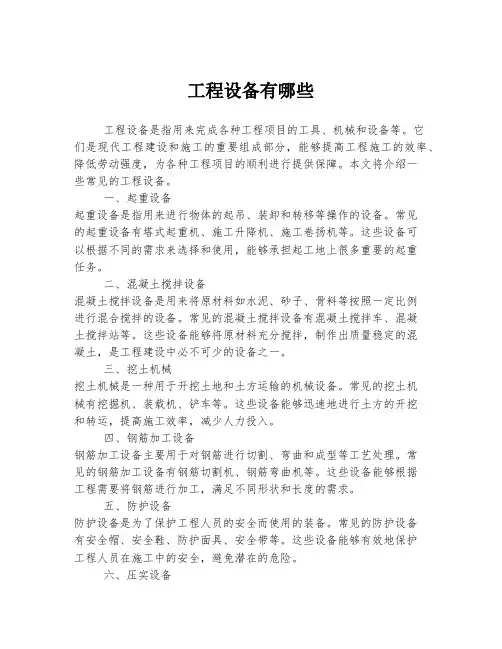 工程设备有哪些

工程设备是指用来完成各种工程项目的工具、机械和设备等。它们是现代工程建设和施工的重要组成部分，能够提高工程施工的效率、降低劳动强度，为各种工程项目的顺利进行提供保障。本文将介绍一些常见的工程设备。

一、起重设备

起重设备是指用来进行物体的起吊、装卸和转移等操作的设备。常见的起重设备有塔式起重机、施工升降机、施工卷扬机等。这些设备可以根据不同的需求来选择和使用，能够承担起工地上很多重要的起重任务。

二、混凝土搅拌设备

混凝土搅拌设备是用来将原材料如水泥、砂子、骨料等按照一定比例进行混合搅拌的设备。常见的混凝土搅拌设备有混凝土搅拌车、混凝土搅拌站等。这些设备能够将原材料充分搅拌，制作出质量稳定的混凝土，是工程建设中必不可少的设备之一。

三、挖土机械

挖土机械是一种用于开挖土地和土方运输的机械设备。常见的挖土机械有挖掘机、装载机、铲车等。这些设备能够迅速地进行土方的开挖和转运，提高施工效率，减少人力投入。

四、钢筋加工设备

钢筋加工设备主要用于对钢筋进行切割、弯曲和成型等工艺处理。常见的钢筋加工设备有钢筋切割机、钢筋弯曲机等。这些设备能够根据工程需要将钢筋进行加工，满足不同形状和长度的需求。

五、防护设备

防护设备是为了保护工程人员的安全而使用的装备。常见的防护设备有安全帽、安全鞋、防护面具、安全带等。这些设备能够有效地保护工程人员在施工中的安全，避免潜在的危险。

六、压实设备